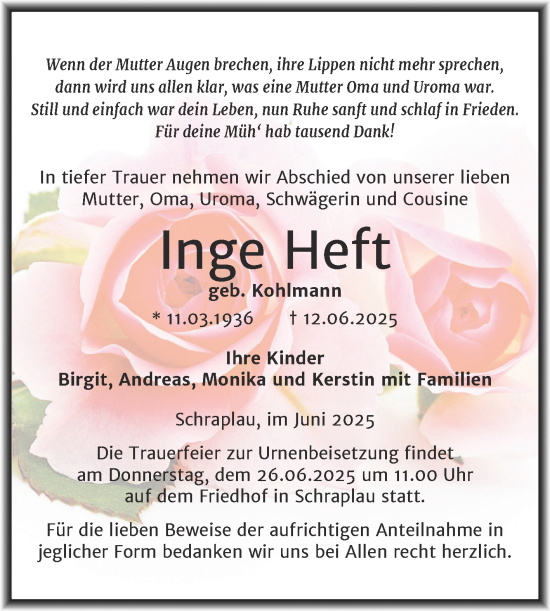 Wenn der Mutter Augen brechen, ihre Lippen nicht mehr sprechen, dann wird uns allen klar, was eine Mutter Oma und Uroma war. Still und einfach war dein Leben, nun Ruhe sanft und schlaf in Frieden. Für deine Müh‘ hab tausend Dank!

In tiefer Trauer nehmen wir Abschied von unserer lieben Mutter, Oma, Uroma, Schwägerin und Cousine

Inge Heft

geb. Kohlmann

* 11.03.1936 † 12.06.2025

Ihre Kinder
Birgit, Andreas, Monika und Kerstin mit Familien

Schraplau, im Juni 2025

Die Trauerfeier zur Urnenbeisetzung findet am Donnerstag, dem 26.06.2025 um 11.00 Uhr auf dem Friedhof in Schraplau statt.

Für die lieben Beweise der aufrichtigen Anteilnahme in jeglicher Form bedanken wir uns bei Allen recht herzlich.